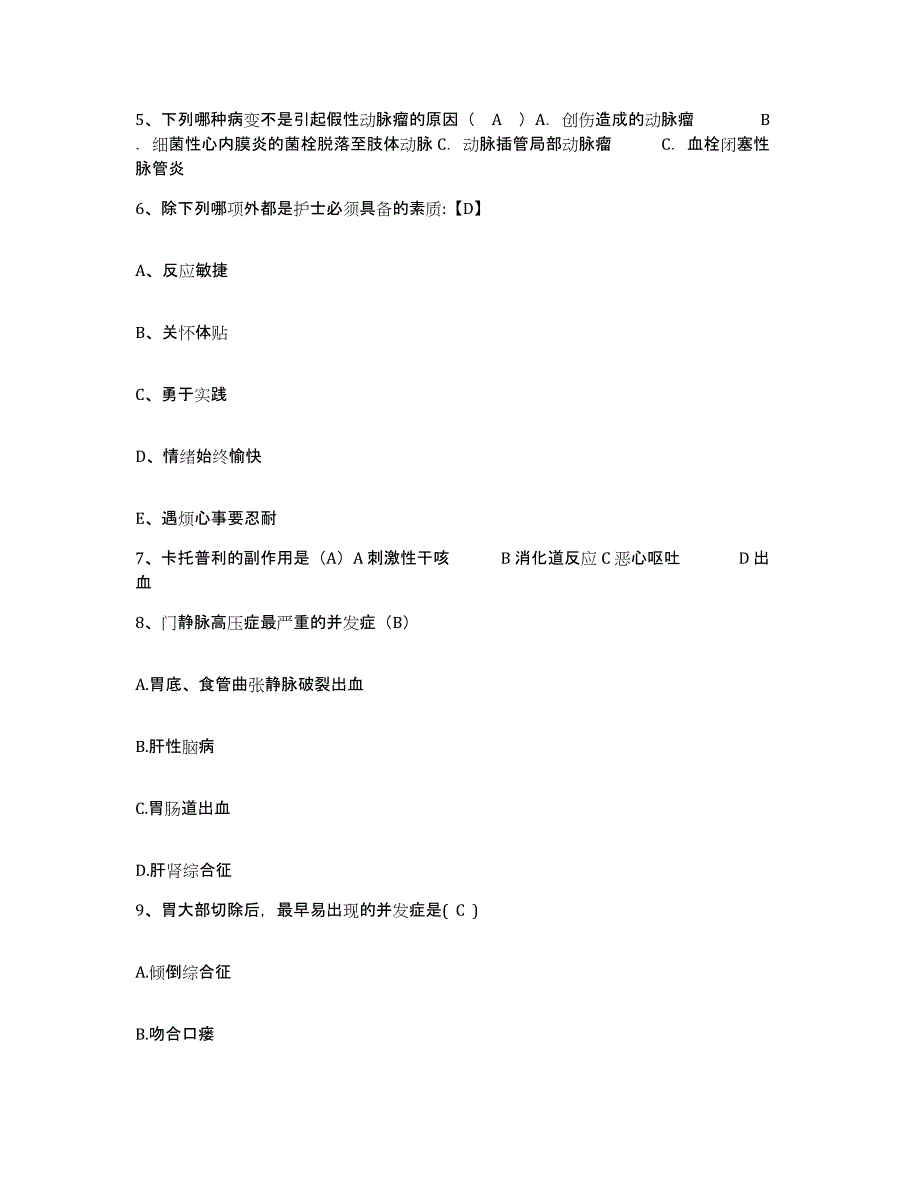 5、下列哪种病变不是引起假性动脉瘤的原因（ A ）A. 创伤造成的动脉瘤 B. 细菌性心内膜炎的菌栓脱落至肢体动脉 C. 动脉插管局部动脉瘤 C. 血栓闭塞性脉管炎

6、除下列哪项外都是护士必须具备的素质:【D】

A、反应敏捷

B、关怀体贴

C、勇于实践

D、情绪始终愉快

E、遇烦心事要忍耐

7、卡托普利的副作用是（A）A 刺激性干咳 B 消化道反应 C 恶心呕吐 D 出血

8、门静脉高压症最严重的并发症（B）

A.胃底、食管曲张静脉破裂出血

B.肝性脑病

C.胃肠道出血

D.肝肾综合征

9、胃大部切除后，最早易出现的并发症是( C )

A.倾倒综合征

B.吻合口瘘